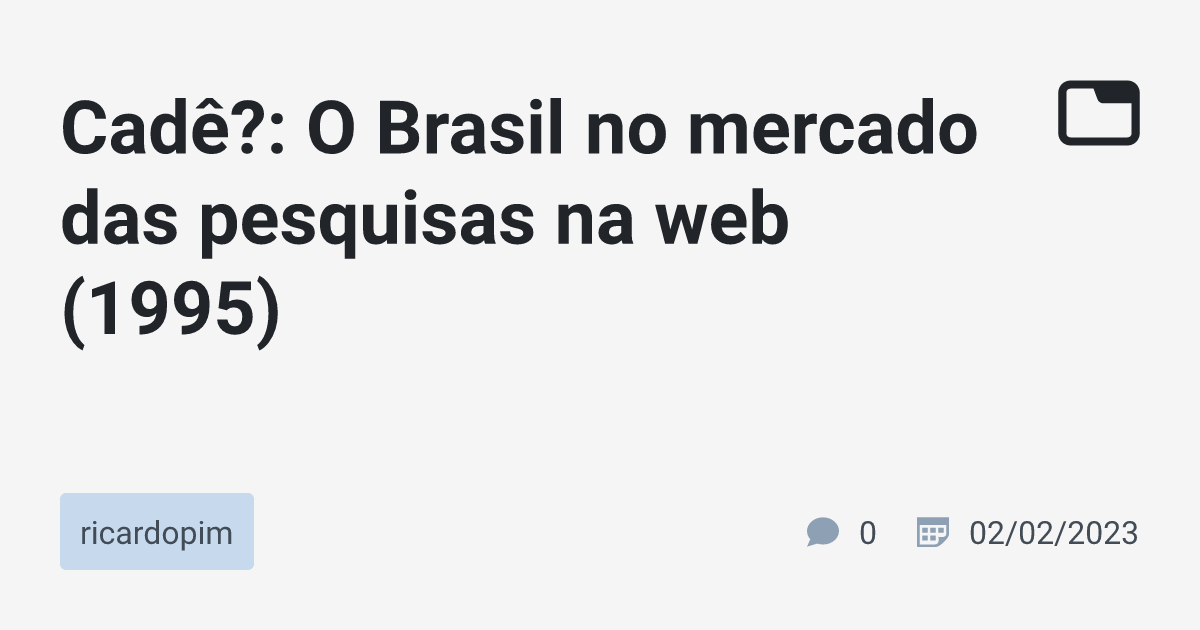 Cadê?: O Brasil no mercado das pesquisas na web (1995)

ricardopim

0

02/02/2023